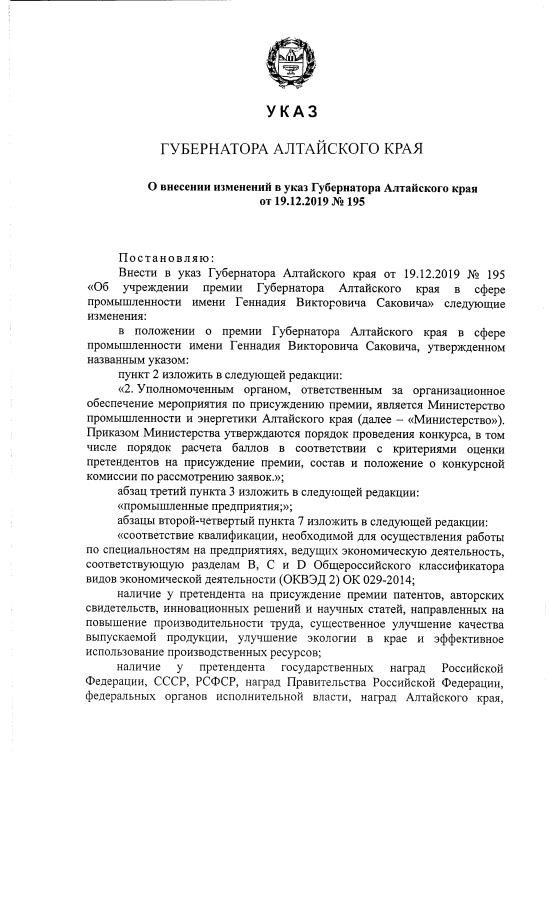 УКАЗ

ГУБЕРНАТОРА АЛТАЙСКОГО КРАЯ

О внесении изменений в указ Губернатора Алтайского края от 19.12.2019 № 195

Постановляю:

Внести в указ Губернатора Алтайского края от 19.12.2019 № 195 «Об учреждении премии Губернатора Алтайского края в сфере промышленности имени Геннадия Викторовича Саковича» следующие изменения:

в положении о премии Губернатора Алтайского края в сфере промышленности имени Геннадия Викторовича Саковича, утвержденном названным указом:

пункт 2 изложить в следующей редакции:

«2. Уполномоченным органом, ответственным за организационное обеспечение мероприятия по присуждению премии, является Министерство промышленности и энергетики Алтайского края (далее – «Министерство»). Приказом Министерства утверждаются порядок проведения конкурса, в том числе порядок расчета баллов в соответствии с критериями оценки претендентов на присуждение премии, состав и положение о конкурсной комиссии по рассмотрению заявок.»;

абзац третий пункта 3 изложить в следующей редакции:

«промышленные предприятия;»;

абзацы второй-четвертый пункта 7 изложить в следующей редакции:

«соответствие квалификации, необходимой для осуществления работы по специальностям на предприятиях, ведущих экономическую деятельность, соответствующую разделам B, C и D Общероссийского классификатора видов экономической деятельности (ОКВЭД 2) ОК 029-2014;

наличие у претендента на присуждение премии патентов, авторских свидетельств, инновационных решений и научных статей, направленных на повышение производительности труда, существенное улучшение качества выпускаемой продукции, улучшение экологии в крае и эффективное использование производственных ресурсов;

наличие у претендента государственных наград Российской Федерации, СССР, РСФСР, наград Правительства Российской Федерации, федеральных органов исполнительной власти, наград Алтайского края,